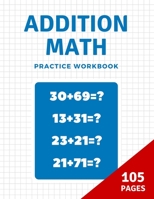 ADDITION MATH

PRACTICE WORKBOOK

$30+69=?$

$13+31=?$

$23+21=?$

$21+71=?$

105 PAGES